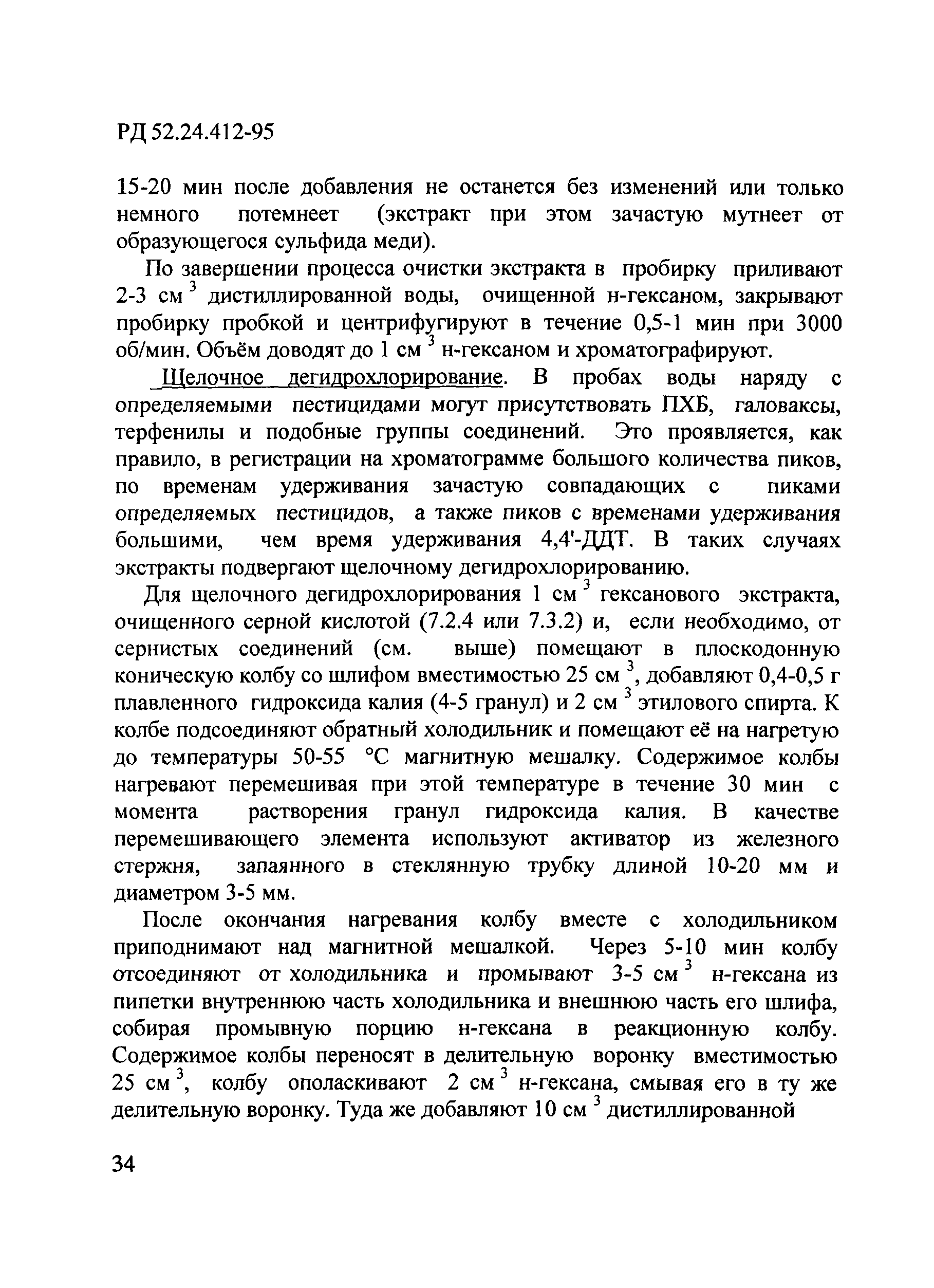 РД 52.24.412-95

15-20 мин после добавления не останется без изменений или только немного потемнеет (экстракт при этом зачастую мутнеет от образующегося сульфида меди).

По завершении процесса очистки экстракта в пробирку приливают 2-3 см$^3$ дистиллированной воды, очищенной н-гексаном, закрывают пробирку пробкой и центрифугируют в течение 0,5-1 мин при 3000 об/мин. Объём доводят до 1 см$^3$ н-гексаном и хроматографируют.

Щелочное дегидрохлорирование. В пробах воды наряду с определяемыми пестицидами могут присутствовать ПХБ, галоваксы, терфенилы и подобные группы соединений. Это проявляется, как правило, в регистрации на хроматограмме большого количества пиков, по временам удерживания зачастую совпадающих с пиками определяемых пестицидов, а также пиков с временами удерживания большими, чем время удерживания 4,4'-ДДТ. В таких случаях экстракты подвергают щелочному дегидрохлорированию.

Для щелочного дегидрохлорирования 1 см$^3$ гексанового экстракта, очищенного серной кислотой (7.2.4 или 7.3.2) и, если необходимо, от сернистых соединений (см. выше) помещают в плоскодонную коническую колбу со шлифом вместимостью 25 см$^3$, добавляют 0,4-0,5 г плавленного гидроксида калия (4-5 гранул) и 2 см$^3$ этилового спирта. К колбе подсоединяют обратный холодильник и помещают её на нагретую до температуры 50-55 °С магнитную мешалку. Содержимое колбы нагревают перемешивая при этой температуре в течение 30 мин с момента растворения гранул гидроксида калия. В качестве перемешивающего элемента используют активатор из железного стержня, запаянного в стеклянную трубку длиной 10-20 мм и диаметром 3-5 мм.

После окончания нагревания колбу вместе с холодильником приподнимают над магнитной мешалкой. Через 5-10 мин колбу отсоединяют от холодильника и промывают 3-5 см$^3$ н-гексана из пипетки внутреннюю часть холодильника и внешнюю часть его шлифа, собирая промывную порцию н-гексана в реакционную колбу. Содержимое колбы переносят в делительную воронку вместимостью 25 см$^3$, колбу ополаскивают 2 см$^3$ н-гексана, смывая его в ту же делительную воронку. Туда же добавляют 10 см$^3$ дистиллированной

34